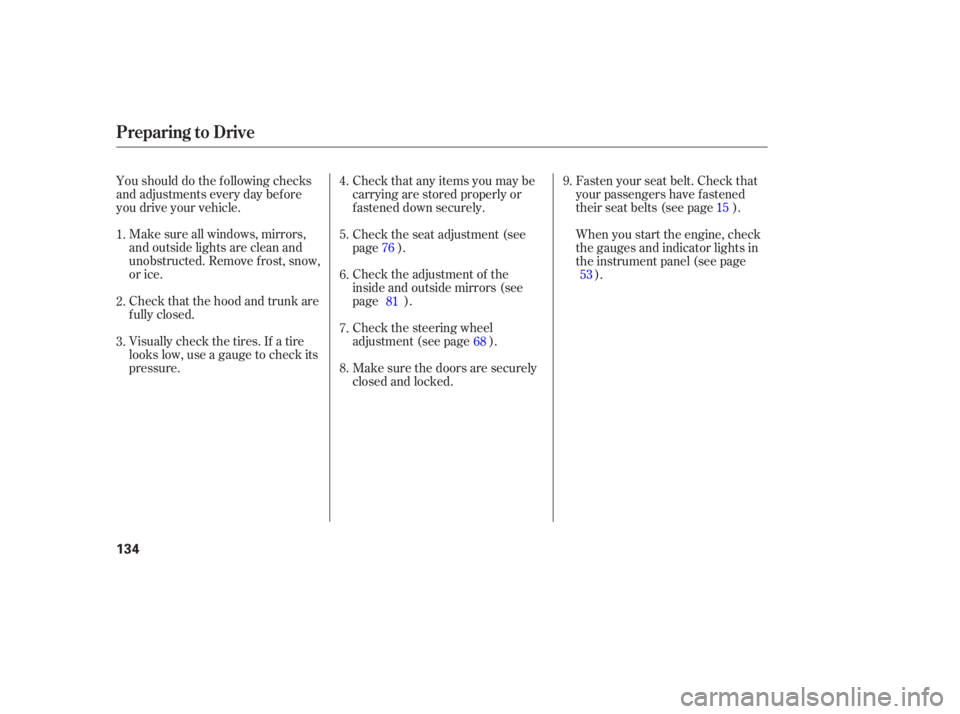 Preparing to Drive

You should do the following checks and adjustments every day before you drive your vehicle.

1. Make sure all windows, mirrors, and outside lights are clean and unobstructed. Remove frost, snow, or ice.

2. Check that the hood and trunk are fully closed.

3. Visually check the tires. If a tire looks low, use a gauge to check its pressure.

4. Check that any items you may be carrying are stored properly or fastened down securely.

5. Check the seat adjustment (see page 76 ).

6. Check the adjustment of the inside and outside mirrors (see page 81 ).

7. Check the steering wheel adjustment (see page 68 ).

8. Make sure the doors are securely closed and locked.

9. Fasten your seat belt. Check that your passengers have fastened their seat belts (see page 15 ).

When you start the engine, check the gauges and indicator lights in the instrument panel (see page 53 ).

134

carmanualsonline.info